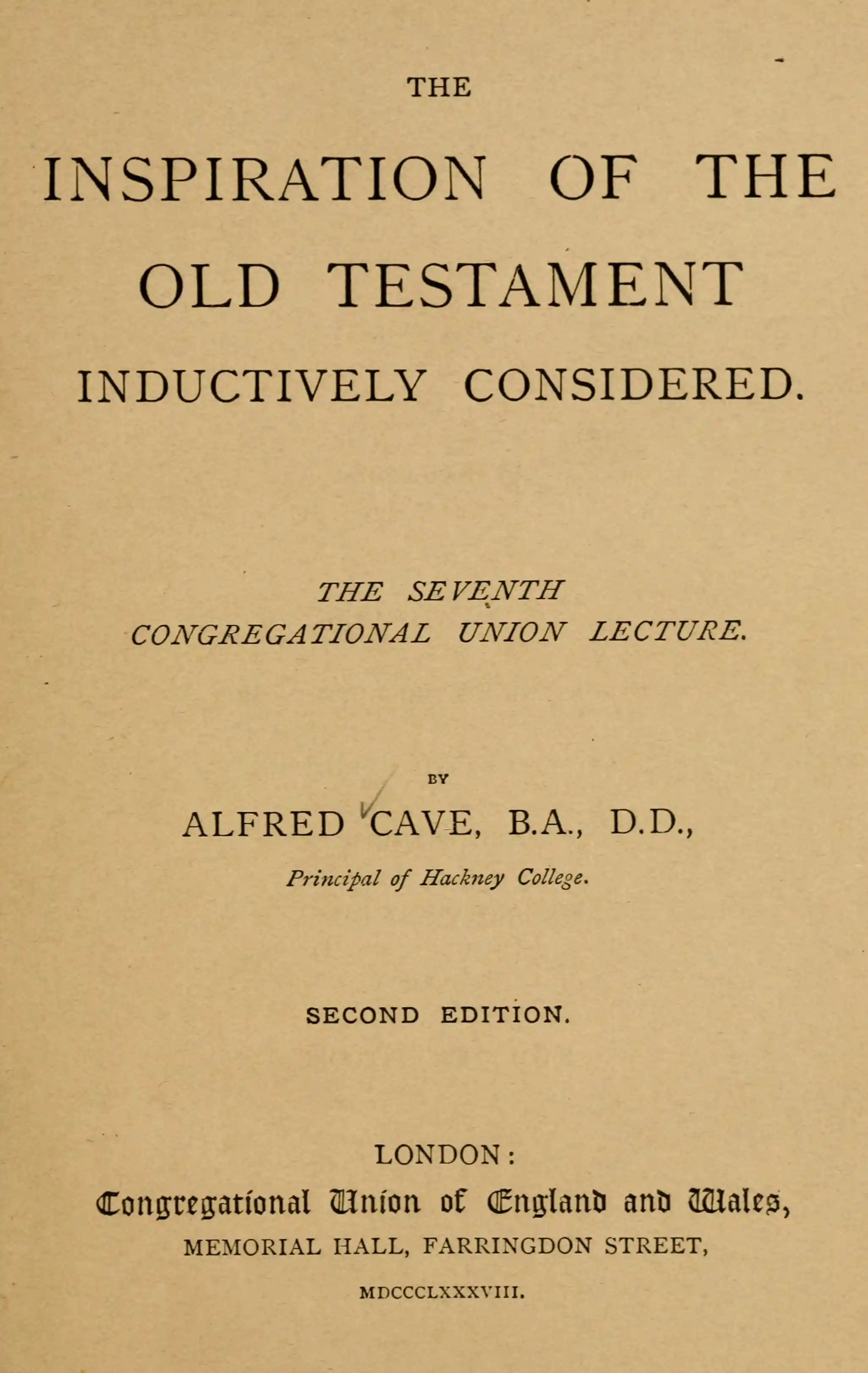 THE

INSPIRATION OF THE OLD TESTAMENT INDUCTIVELY CONSIDERED.

THE SEVENTH CONGREGATIONAL UNION LECTURE.

BY

ALFRED CAVE, B.A., D.D.,

Principal of Hackney College.

SECOND EDITION.

LONDON:

Congregational Union of England and Wales,

MEMORIAL HALL, FARRINGDON STREET,

MDCCCLXXXVIII.